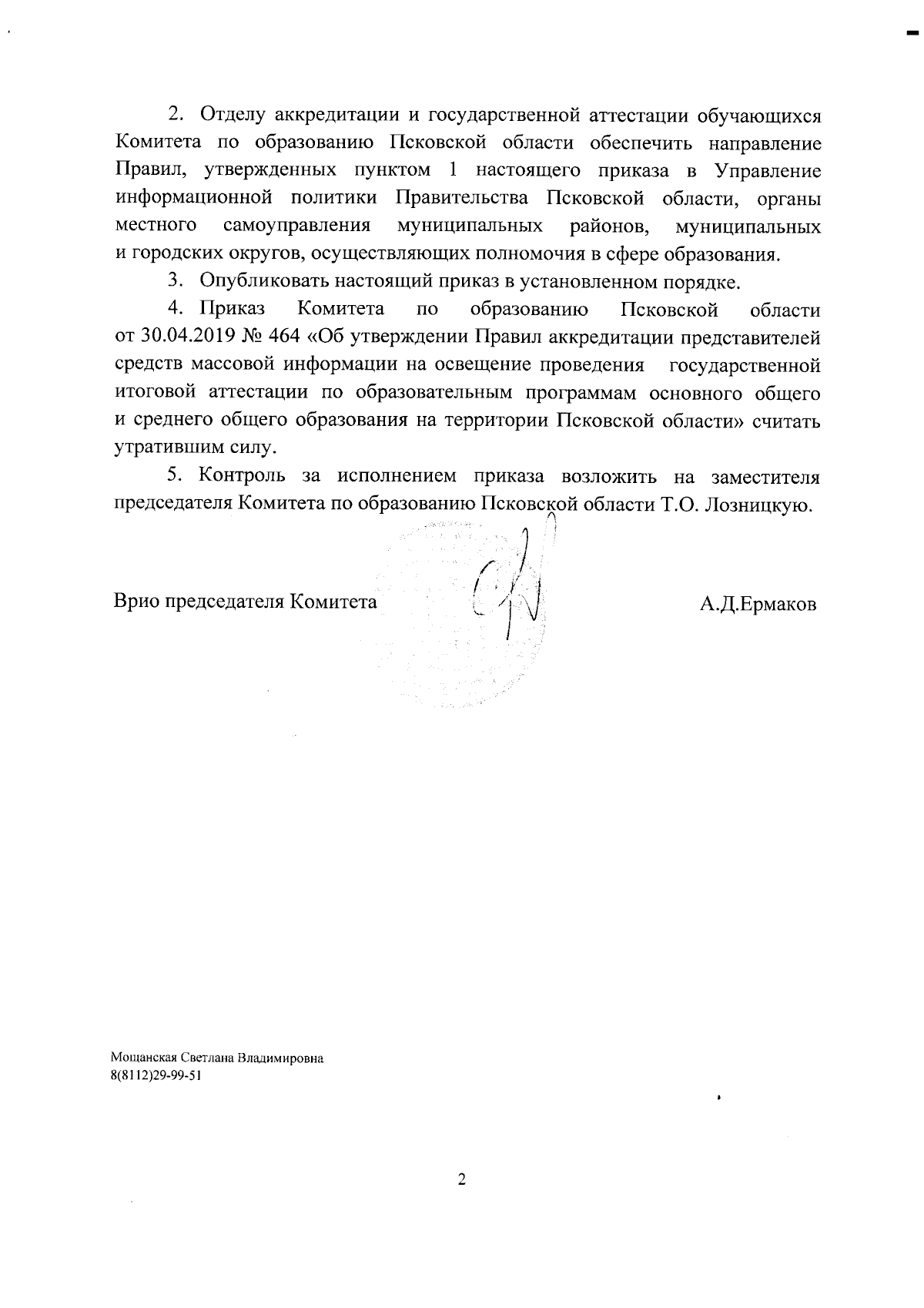 2. Отделу аккредитации и государственной аттестации обучающихся Комитета по образованию Псковской области обеспечить направление Правил, утвержденных пунктом 1 настоящего приказа в Управление информационной политики Правительства Псковской области, органы местного самоуправления муниципальных районов, муниципальных и городских округов, осуществляющих полномочия в сфере образования.

3. Опубликовать настоящий приказ в установленном порядке.

4. Приказ Комитета по образованию Псковской области от 30.04.2019 № 464 «Об утверждении Правил аккредитации представителей средств массовой информации на освещение проведения государственной итоговой аттестации по образовательным программам основного общего и среднего общего образования на территории Псковской области» считать утратившим силу.

5. Контроль за исполнением приказа возложить на заместителя председателя Комитета по образованию Псковской области Т.О. Лозницкую.

Врио председателя Комитета А.Д.Ермаков

Мощанская Светлана Владимировна
8(8112)29-99-51

2